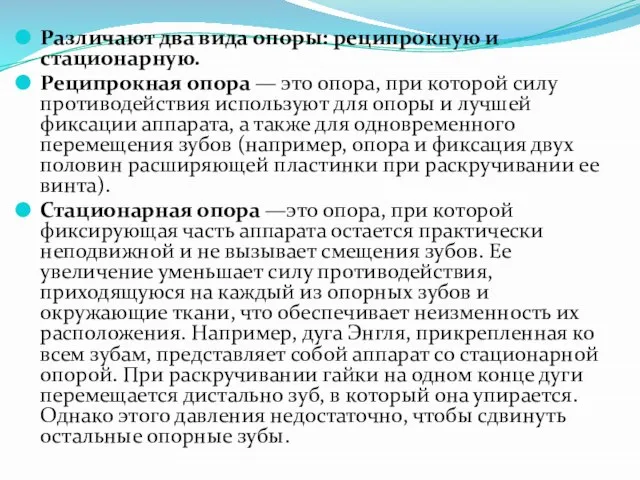 Различают два вида опоры: реципрокную и стационарную.

Реципрокная опора — это опора, при которой силу противодействия используют для опоры и лучшей фиксации аппарата, а также для одновременного перемещения зубов (например, опора и фиксация двух половин расширяющей пластинки при раскручивании ее винта).

Стационарная опора —это опора, при которой фиксирующая часть аппарата остается практически неподвижной и не вызывает смещения зубов. Ее увеличение уменьшает силу противодействия, приходящуюся на каждый из опорных зубов и окружающие ткани, что обеспечивает неизменность их расположения. Например, дуга Энгля, прикрепленная ко всем зубам, представляет собой аппарат со стационарной опорой. При раскручивании гайки на одном конце дуги перемещается дистально зуб, в который она упирается. Однако этого давления недостаточно, чтобы сдвинуть остальные опорные зубы.